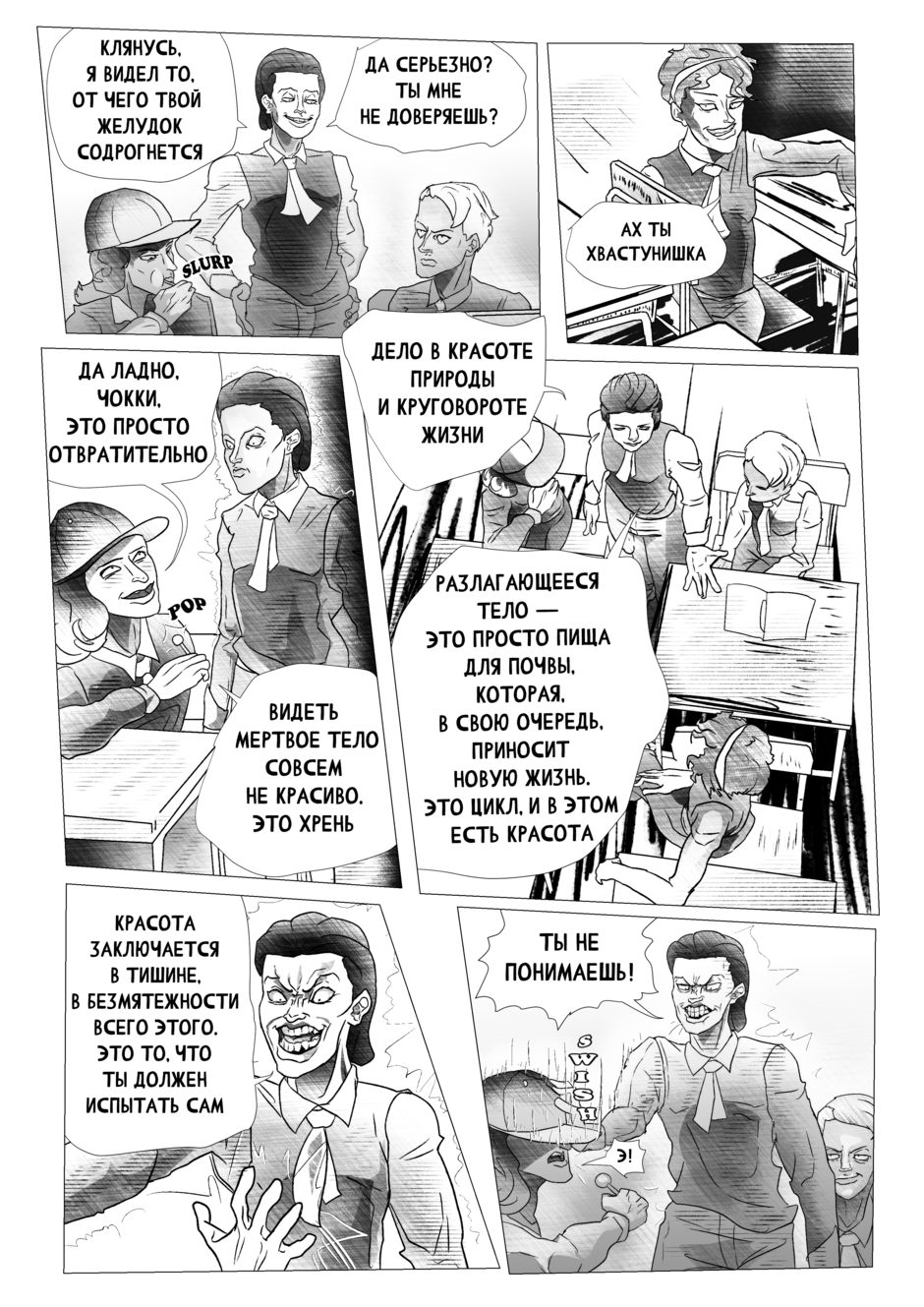 КЛЯНУСЬ, Я ВИДЕЛ ТО, ОТ ЧЕГО ТВОЙ ЖЕЛУДОК СОДРОГНЕТСЯ

ДА СЕРЬЕЗНО? ТЫ МНЕ НЕ ДОВЕРЯЕШЬ?

SLURP

АХ ТЫ ХВАСТУНИШКА

ДА ЛАДНО, ЧОККИ, ЭТО ПРОСТО ОТВРАТИТЕЛЬНО

POP

ВИДЕТЬ МЕРТВОЕ ТЕЛО СОВСЕМ НЕ КРАСИВО. ЭТО ХРЕНЬ

ДЕЛО В КРАСОТЕ ПРИРОДЫ И КРУГОВОРОТЕ ЖИЗНИ

РАЗЛАГАЮЩЕЕСЯ ТЕЛО — ЭТО ПРОСТО ПИЩА ДЛЯ ПОЧВЫ, КОТОРАЯ, В СВОЮ ОЧЕРЕДЬ, ПРИНОСИТ НОВУЮ ЖИЗНЬ. ЭТО ЦИКЛ, И В ЭТОМ ЕСТЬ КРАСОТА

КРАСОТА ЗАКЛЮЧАЕТСЯ В ТИШИНЕ, В БЕЗМЯТЕЖНОСТИ ВСЕГО ЭТОГО. ЭТО ТО, ЧТО ТЫ ДОЛЖЕН ИСПЫТАТЬ САМ

ТЫ НЕ ПОНИМАЕШЬ!

SWISH

Э!